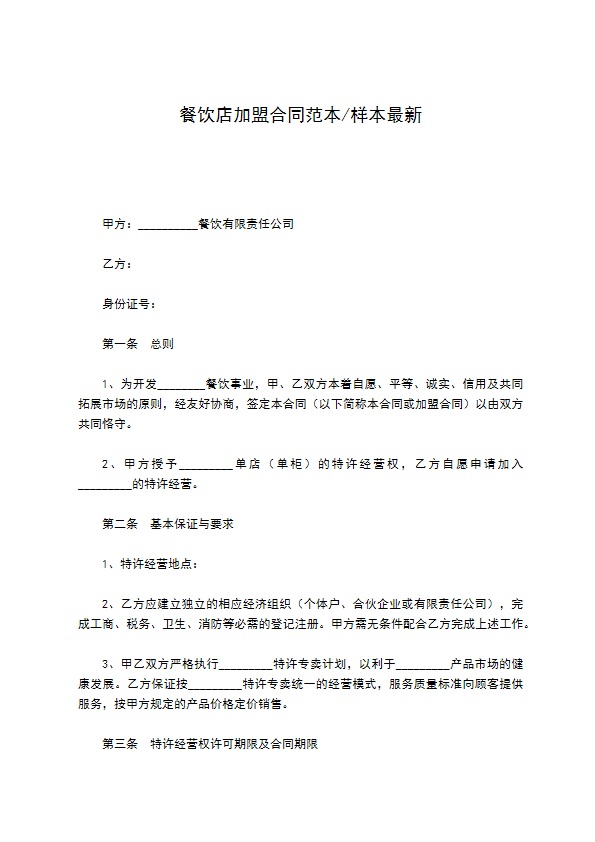 餐饮店加盟合同范本/样本最新

甲方：__________餐饮有限责任公司

乙方：

身份证号：

第一条　总则

1、为开发________餐饮事业，甲、乙双方本着自愿、平等、诚实、信用及共同拓展市场的原则，经友好协商，签定本合同（以下简称本合同或加盟合同）以由双方共同恪守。

2、甲方授予_________单店（单柜）的特许经营权，乙方自愿申请加入_________的特许经营。

第二条　基本保证与要求

1、特许经营地点：

2、乙方应建立独立的相应经济组织（个体户、合伙企业或有限责任公司），完成工商、税务、卫生、消防等必需的登记注册。甲方需无条件配合乙方完成上述工作。

3、甲乙双方严格执行_________特许专卖计划，以利于_________产品市场的健康发展。乙方保证按_________特许专卖统一的经营模式，服务质量标准向顾客提供服务，按甲方规定的产品价格定价销售。

第三条　特许经营权许可期限及合同期限